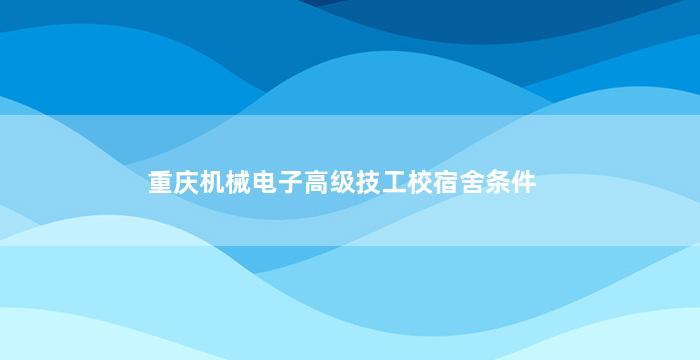 重庆机械电子高级技工校宿舍条件